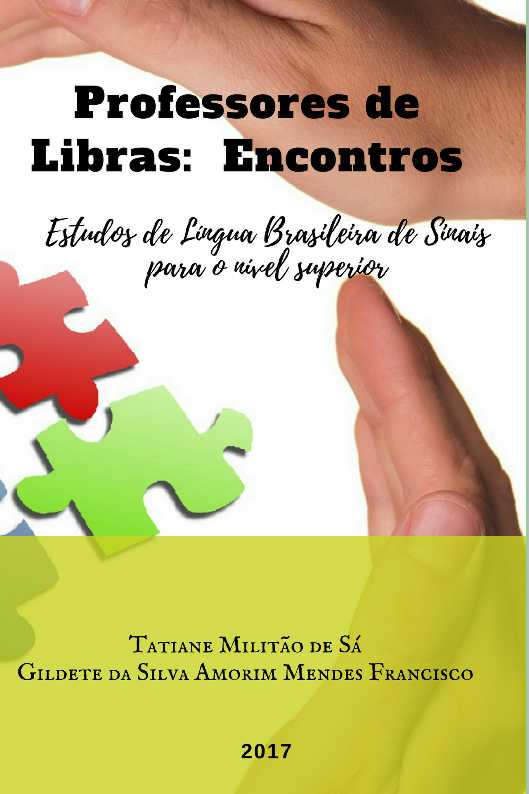 Professores de Libras: Encontros

Estudos de Língua Brasileira de Sinais para o nível superior

Tatiane Militão de Sá
Gildete da Silva Amorim Mendes Francisco

2017